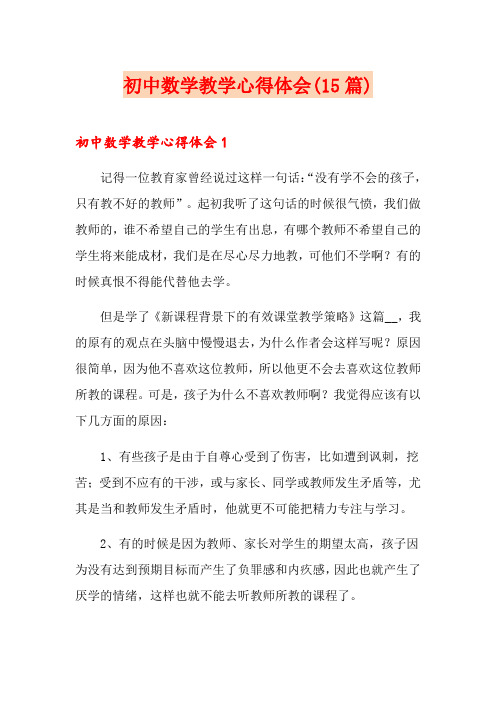 初中数学教学心得体会(15篇)

初中数学教学心得体会1

记得一位教育家曾经说过这样一句话:“没有学不会的孩子，只有教不好的教师”。起初我听了这句话的时候很气愤，我们做教师的，谁不希望自己的学生有出息，有哪个教师不希望自己的学生将来能成材，我们是在尽心尽力地教，可他们不学啊？有的时候真恨不得能代替他去学。

但是学了《新课程背景下的有效课堂教学策略》这篇__，我的原有的观点在头脑中慢慢退去，为什么作者会这样写呢？原因很简单，因为他不喜欢这位教师，所以他更不会去喜欢这位教师所教的课程。可是，孩子为什么不喜欢教师啊？我觉得应该有以下几方面的原因：

1、有些孩子是由于自尊心受到了伤害，比如遭到讽刺，挖苦；受到不应有的干涉，或与家长、同学或教师发生矛盾等，尤其是当和教师发生矛盾时，他就更不可能把精力专注与学习。

2、有的时候是因为教师、家长对学生的期望太高，孩子因为没有达到预期目标而产生了负罪感和内疚感，因此也就产生了厌学的情绪，这样也就不能去听教师所教的课程了。